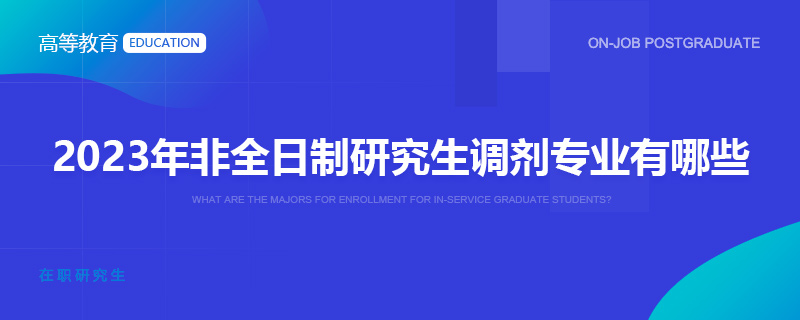 高等教育 EDUCATION

ON-JOB POSTGRADUATE

2023年非全日制研究生调剂专业有哪些

WHAT ARE THE MAJORS FOR ENROLLMENT FOR IN-SERVICE GRADUATE STUDENTS?

在职研究生